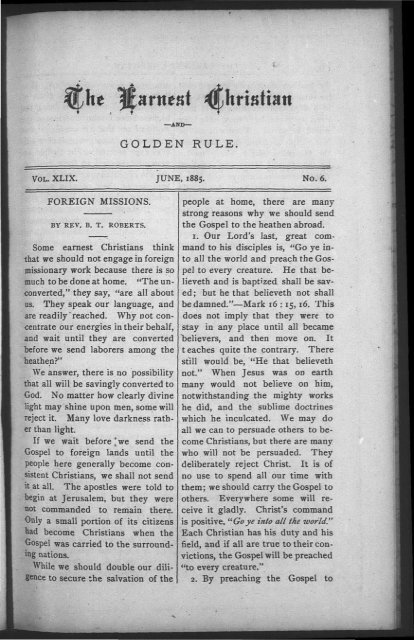 The Earnest Christian

—AND—

GOLDEN RULE.

VOL. XLIX. JUNE, 1885. No. 6.

FOREIGN MISSIONS.

BY REV. B. T. ROBERTS.

Some earnest Christians think that we should not engage in foreign missionary work because there is so much to be done at home. "The unconverted," they say, "are all about us. They speak our language, and are readily reached. Why not concentrate our energies in their behalf, and wait until they are converted before we send laborers among the heathen?"

We answer, there is no possibility that all will be savingly converted to God. No matter how clearly divine light may shine upon men, some will reject it. Many love darkness rather than light.

If we wait before we send the Gospel to foreign lands until the people here generally become consistent Christians, we shall not send it at all. The apostles were told to begin at Jerusalem, but they were not commanded to remain there. Only a small portion of its citizens had become Christians when the Gospel was carried to the surrounding nations.

While we should double our diligence to secure the salvation of the people at home, there are many strong reasons why we should send the Gospel to the heathen abroad.

1. Our Lord's last, great command to his disciples is, "Go ye into all the world and preach the Gospel to every creature. He that believeth and is baptized shall be saved; but he that believeth not shall be damned."—Mark 16 : 15, 16. This does not imply that they were to stay in any place until all became believers, and then move on. It teaches quite the contrary. There still would be, "He that believeth not." When Jesus was on earth many would not believe on him, notwithstanding the mighty works he did, and the sublime doctrines which he inculcated. We may do all we can to persuade others to become Christians, but there are many who will not be persuaded. They deliberately reject Christ. It is of no use to spend all our time with them; we should carry the Gospel to others. Everywhere some will receive it gladly. Christ's command is positive. "Go ye into all the world." Each Christian has his duty and his field, and if all are true to their convictions, the Gospel will be preached "to every creature."

2. By preaching the Gospel to